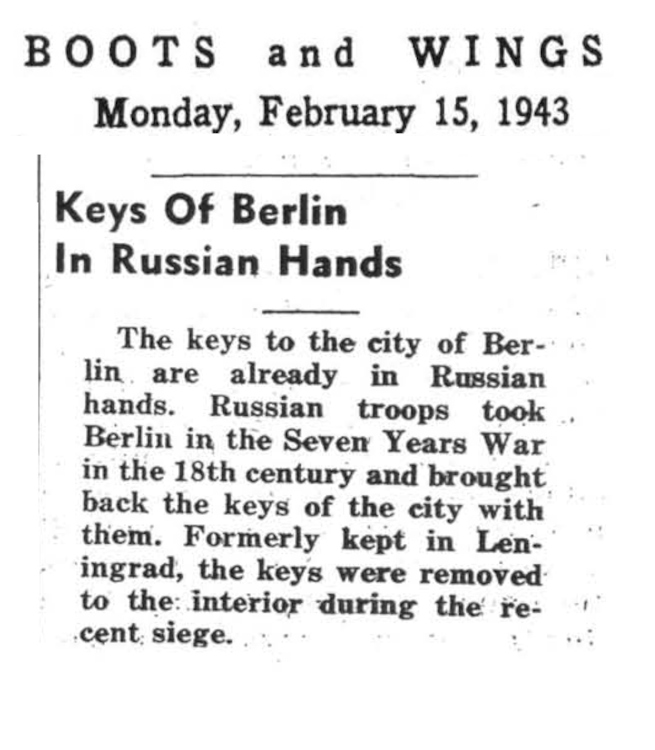 BOOTS and WINGS
Monday, February 15, 1943

Keys Of Berlin In Russian Hands

The keys to the city of Berlin are already in Russian hands. Russian troops took Berlin in the Seven Years War in the 18th century and brought back the keys of the city with them. Formerly kept in Leningrad, the keys were removed to the interior during the recent siege.